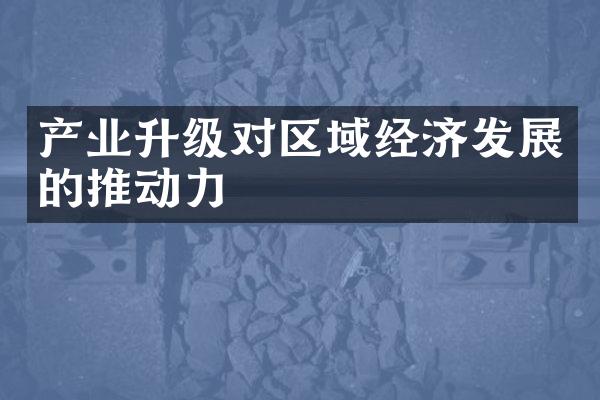 产业升级对区域经济发展的推动力